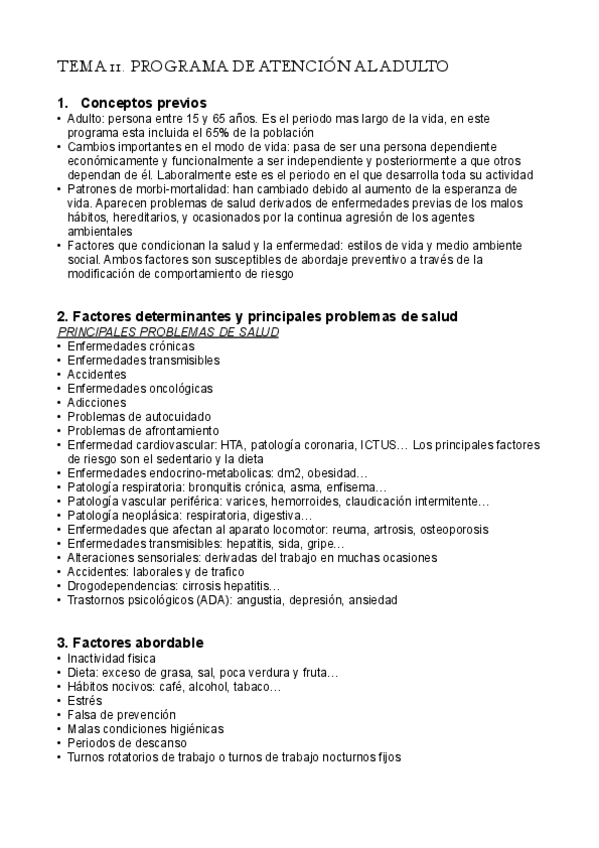 TEMA 11. PROGRAMA DE ATENCIÓN AL ADULTO

1. Conceptos previos
• Adulto: persona entre 15 y 65 años. Es el periodo mas largo de la vida, en este programa esta incluida el 65% de la población
• Cambios importantes en el modo de vida: pasa de ser una persona dependiente económicamente y funcionalmente a ser independiente y posteriormente a que otros dependan de él. Laboralmente este es el periodo en el que desarrolla toda su actividad
• Patrones de morbi-mortalidad: han cambiado debido al aumento de la esperanza de vida. Aparecen problemas de salud derivados de enfermedades previas de los malos hábitos, hereditarios, y ocasionados por la continua agresión de los agentes ambientales
• Factores que condicionan la salud y la enfermedad: estilos de vida y medio ambiente social. Ambos factores son susceptibles de abordaje preventivo a través de la modificación de comportamiento de riesgo

2. Factores determinantes y principales problemas de salud
PRINCIPALES PROBLEMAS DE SALUD
• Enfermedades crónicas
• Enfermedades transmisibles
• Accidentes
• Enfermedades oncológicas
• Adicciones
• Problemas de autocuidado
• Problemas de afrontamiento
• Enfermedad cardiovascular: HTA, patología coronaria, ICTUS… Los principales factores de riesgo son el sedentario y la dieta
• Enfermedades endocrino-metabolicas: dm2, obesidad…
• Patología respiratoria: bronquitis crónica, asma, enfisema…
• Patología vascular periférica: varices, hemorroides, claudicación intermitente…
• Patología neoplásica: respiratoria, digestiva…
• Enfermedades que afectan al aparato locomotor: reuma, artrosis, osteoporosis
• Enfermedades transmisibles: hepatitis, sida, gripe…
• Alteraciones sensoriales: derivadas del trabajo en muchas ocasiones
• Accidentes: laborales y de trafico
• Drogodependencias: cirrosis hepatitis…
• Trastornos psicológicos (ADA): angustia, depresión, ansiedad

3. Factores abordable
• Inactividad física
• Dieta: exceso de grasa, sal, poca verdura y fruta…
• Hábitos nocivos: café, alcohol, tabaco…
• Estrés
• Falsa de prevención
• Malas condiciones higiénicas
• Periodos de descanso
• Turnos rotatorios de trabajo o turnos de trabajo nocturnos fijos